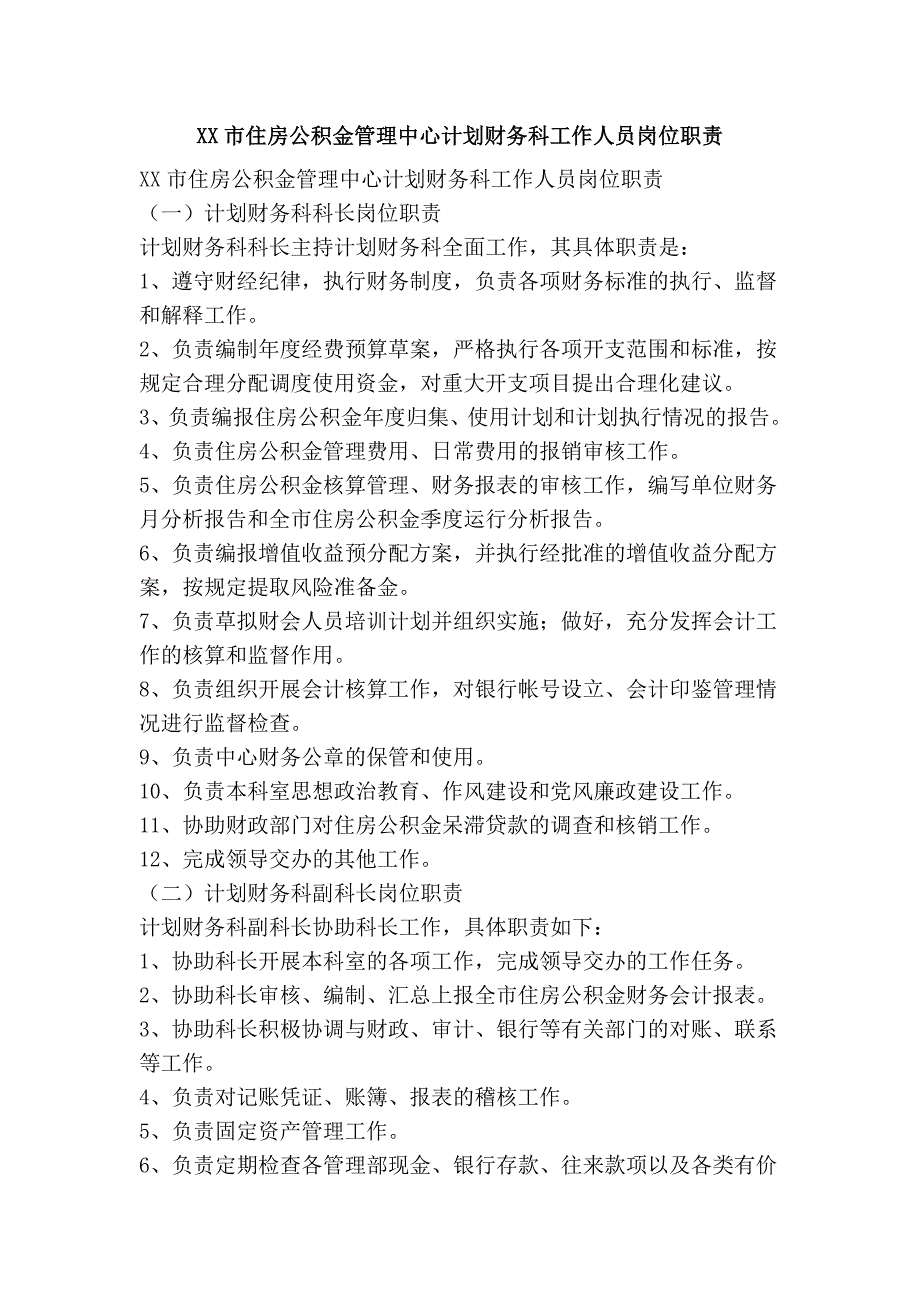 XX市住房公积金管理中心计划财务科工作人员岗位职责

XX市住房公积金管理中心计划财务科工作人员岗位职责

（一）计划财务科科长岗位职责

计划财务科科长主持计划财务科全面工作，其具体职责是：

1、遵守财经纪律，执行财务制度，负责各项财务标准的执行、监督和解释工作。

2、负责编制年度经费预算草案，严格执行各项开支范围和标准，按规定合理分配调度使用资金，对重大开支项目提出合理化建议。

3、负责编报住房公积金年度归集、使用计划和计划执行情况的报告。

4、负责住房公积金管理费用、日常费用的报销审核工作。

5、负责住房公积金核算管理、财务报表的审核工作，编写单位财务月分析报告和全市住房公积金季度运行分析报告。

6、负责编报增值收益预分配方案，并执行经批准的增值收益分配方案，按规定提取风险准备金。

7、负责草拟财会人员培训计划并组织实施；做好，充分发挥会计工作的核算和监督作用。

8、负责组织开展会计核算工作，对银行帐号设立、会计印鉴管理情况进行监督检查。

9、负责中心财务公章的保管和使用。

10、负责本科室思想政治教育、作风建设和党风廉政建设工作。

11、协助财政部门对住房公积金呆滞贷款的调查和核销工作。

12、完成领导交办的其他工作。

（二）计划财务科副科长岗位职责

计划财务科副科长协助科长工作，具体职责如下：

1、协助科长开展本科室的各项工作，完成领导交办的工作任务。

2、协助科长审核、编制、汇总上报全市住房公积金财务会计报表。

3、协助科长积极协调与财政、审计、银行等有关部门的对账、联系等工作。

4、负责对记账凭证、账簿、报表的稽核工作。

5、负责固定资产管理工作。

6、负责定期检查各管理部现金、银行存款、往来款项以及各类有价